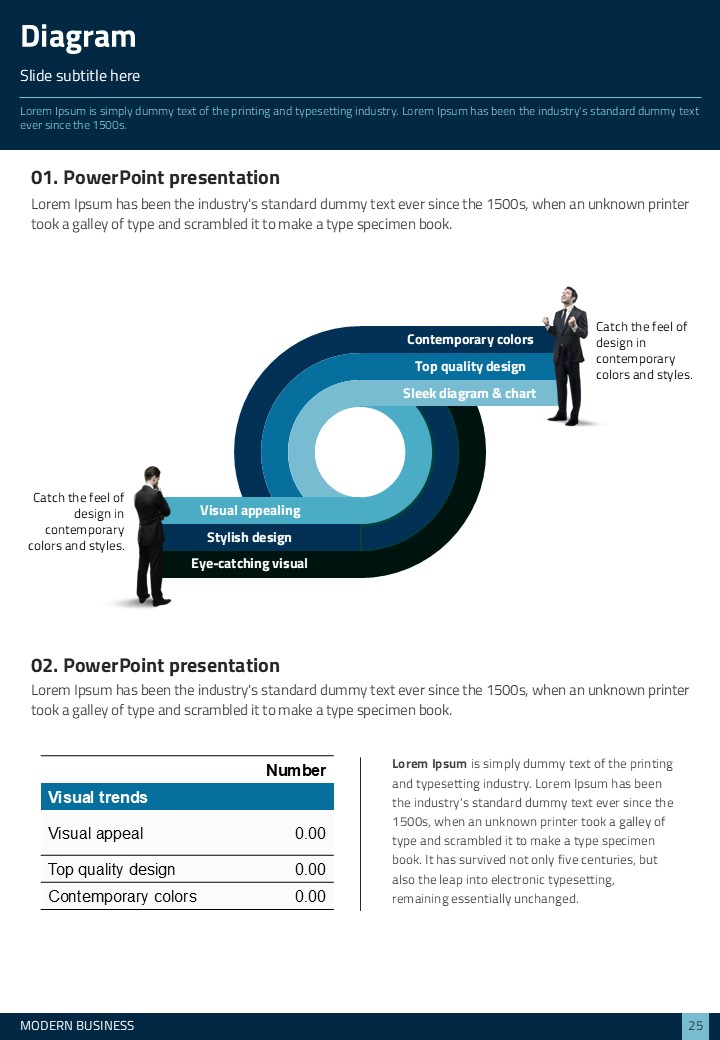 Diagram

Slide subtitle here

Lorem Ipsum is simply dummy text of the printing and typesetting industry. Lorem Ipsum has been the industry's standard dummy text ever since the 1500s.

01. PowerPoint presentation

Lorem Ipsum has been the industry's standard dummy text ever since the 1500s, when an unknown printer took a galley of type and scrambled it to make a type specimen book.

Contemporary colors
Top quality design
Sleek diagram & chart

Catch the feel of design in contemporary colors and styles.

Catch the feel of design in contemporary colors and styles.

Visual appealing
Stylish design
Eye-catching visual

02. PowerPoint presentation

Lorem Ipsum has been the industry's standard dummy text ever since the 1500s, when an unknown printer took a galley of type and scrambled it to make a type specimen book.

| | Number |
|---|---|
| Visual trends | |
| Visual appeal | 0.00 |
| Top quality design | 0.00 |
| Contemporary colors | 0.00 |

Lorem Ipsum is simply dummy text of the printing and typesetting industry. Lorem Ipsum has been the industry's standard dummy text ever since the 1500s, when an unknown printer took a galley of type and scrambled it to make a type specimen book. It has survived not only five centuries, but also the leap into electronic typesetting, remaining essentially unchanged.

MODERN BUSINESS

25